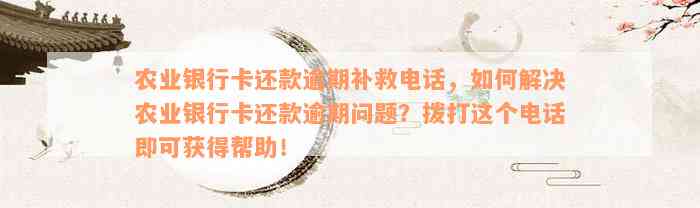 农业银行卡还款逾期补救电话，如何解决农业银行卡还款逾期问题？拨打这个电话即可获得帮助！